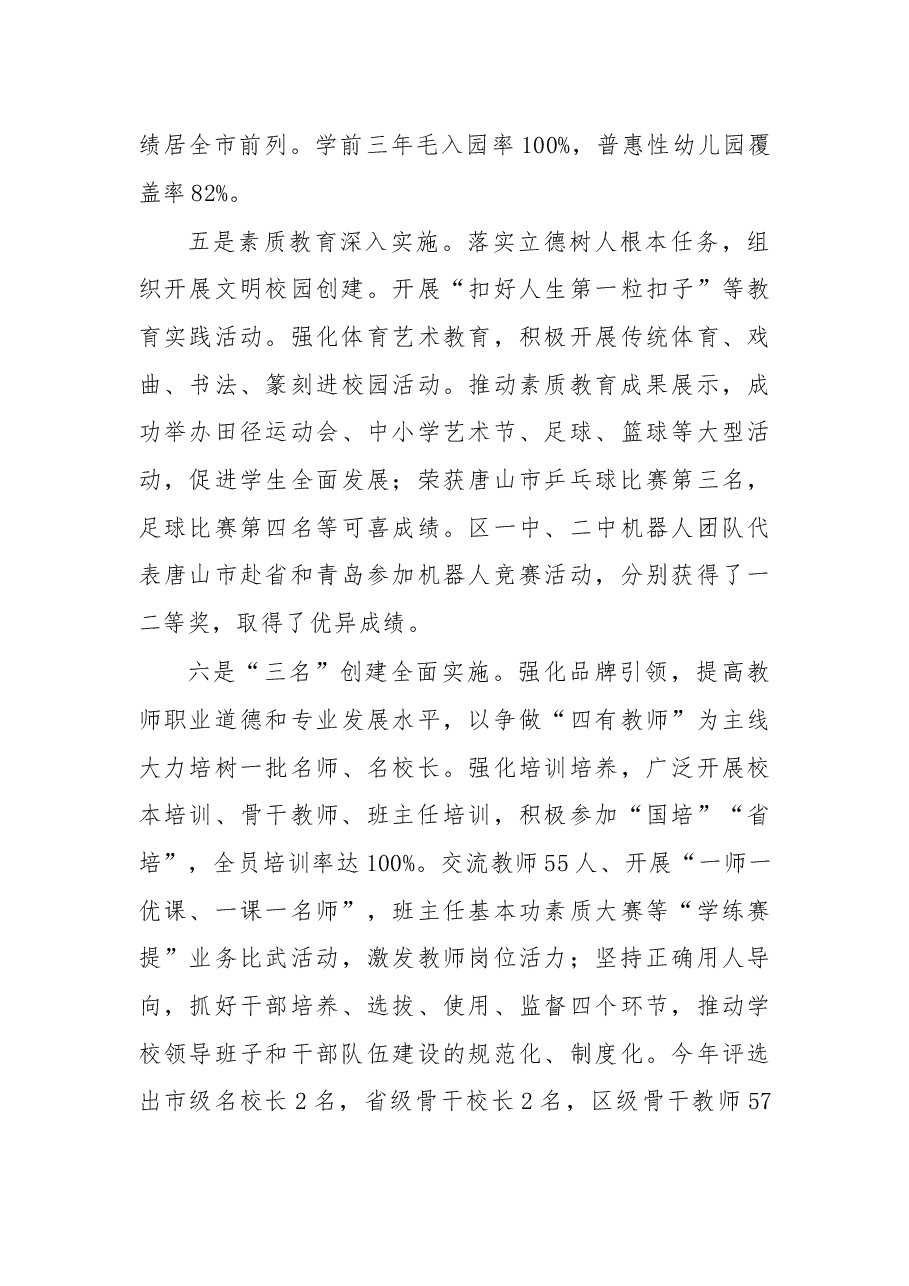 绩居全市前列。学前三年毛入园率100%，普惠性幼儿园覆盖率82%。

五是素质教育深入实施。落实立德树人根本任务，组织开展文明校园创建。开展“扣好人生第一粒扣子”等教育实践活动。强化体育艺术教育，积极开展传统体育、戏曲、书法、篆刻进校园活动。推动素质教育成果展示，成功举办田径运动会、中小学艺术节、足球、篮球等大型活动，促进学生全面发展；荣获唐山市乒乓球比赛第三名，足球比赛第四名等可喜成绩。区一中、二中机器人团队代表唐山市赴省和青岛参加机器人竞赛活动，分别获得了一二等奖，取得了优异成绩。

六是“三名”创建全面实施。强化品牌引领，提高教师职业道德和专业发展水平，以争做“四有教师”为主线大力培树一批名师、名校长。强化培训培养，广泛开展校本培训、骨干教师、班主任培训，积极参加“国培”“省培”，全员培训率达100%。交流教师55人、开展“一师一优课、一课一名师”，班主任基本功素质大赛等“学练赛提”业务比武活动，激发教师岗位活力；坚持正确用人导向，抓好干部培养、选拔、使用、监督四个环节，推动学校领导班子和干部队伍建设的规范化、制度化。今年评选出市级名校长2名，省级骨干校长2名，区级骨干教师57